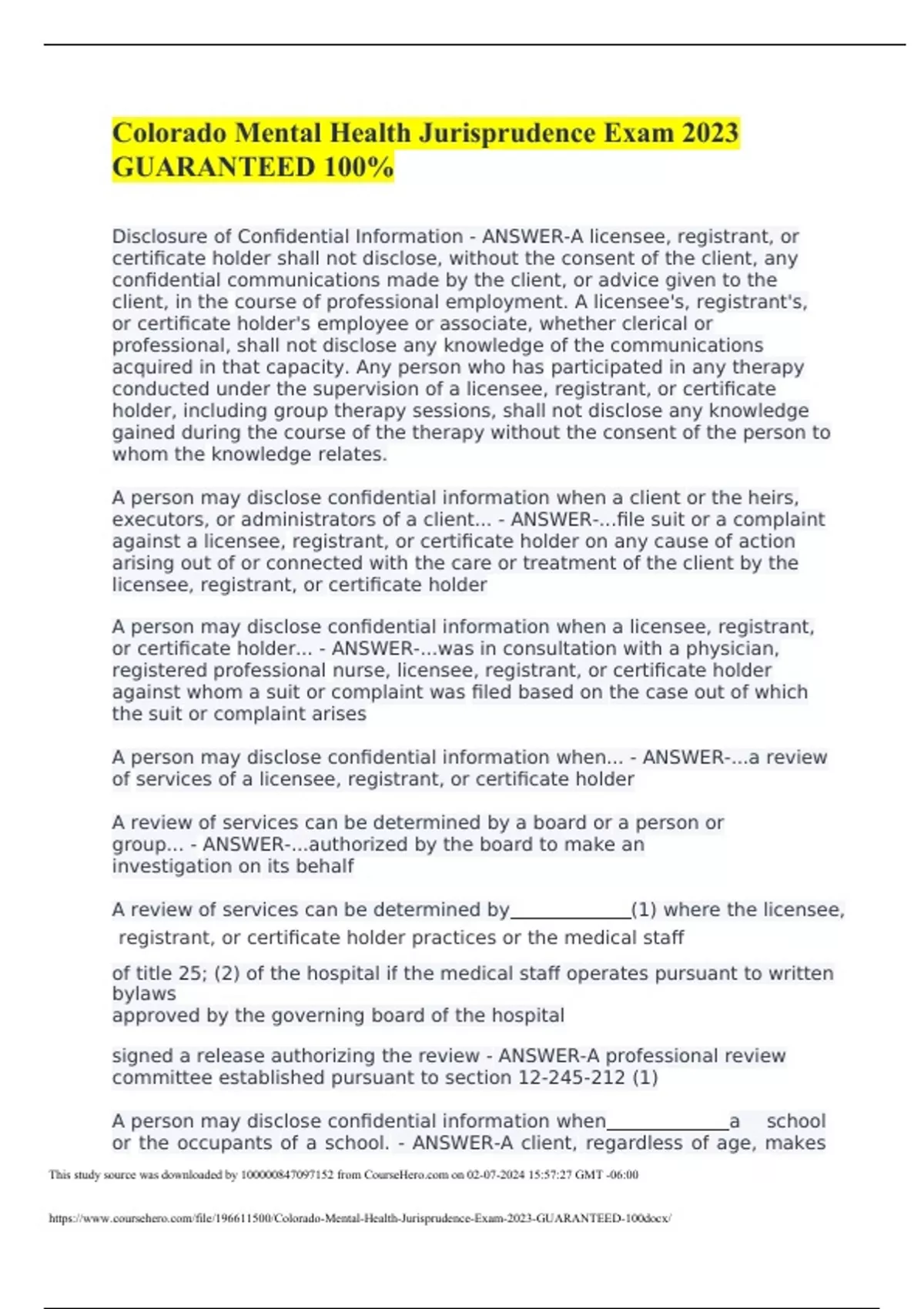 Colorado Mental Health Jurisprudence Exam 2023 GUARANTEED 100%

Disclosure of Confidential Information - ANSWER-A licensee, registrant, or certificate holder shall not disclose, without the consent of the client, any confidential communications made by the client, or advice given to the client, in the course of professional employment. A licensee's, registrant's, or certificate holder's employee or associate, whether clerical or professional, shall not disclose any knowledge of the communications acquired in that capacity. Any person who has participated in any therapy conducted under the supervision of a licensee, registrant, or certificate holder, including group therapy sessions, shall not disclose any knowledge gained during the course of the therapy without the consent of the person to whom the knowledge relates.

A person may disclose confidential information when a client or the heirs, executors, or administrators of a client... - ANSWER-...file suit or a complaint against a licensee, registrant, or certificate holder on any cause of action arising out of or connected with the care or treatment of the client by the licensee, registrant, or certificate holder

A person may disclose confidential information when a licensee, registrant, or certificate holder... - ANSWER-...was in consultation with a physician, registered professional nurse, licensee, registrant, or certificate holder against whom a suit or complaint was filed based on the case out of which the suit or complaint arises

A person may disclose confidential information when... - ANSWER-...a review of services of a licensee, registrant, or certificate holder

A review of services can be determined by a board or a person or group... - ANSWER-...authorized by the board to make an investigation on its behalf

A review of services can be determined by_____________(1) where the licensee, registrant, or certificate holder practices or the medical staff

of title 25; (2) of the hospital if the medical staff operates pursuant to written bylaws
approved by the governing board of the hospital

signed a release authorizing the review - ANSWER-A professional review committee established pursuant to section 12-245-212 (1)

A person may disclose confidential information when_____________a school or the occupants of a school. - ANSWER-A client, regardless of age, makes

This study source was downloaded by 100000847097152 from CourseHero.com on 02-07-2024 15:57:27 GMT -06:00

https://www.coursehero.com/file/196611500/Colorado-Mental-Health-Jurisprudence-Exam-2023-GUARANTEED-100docx/